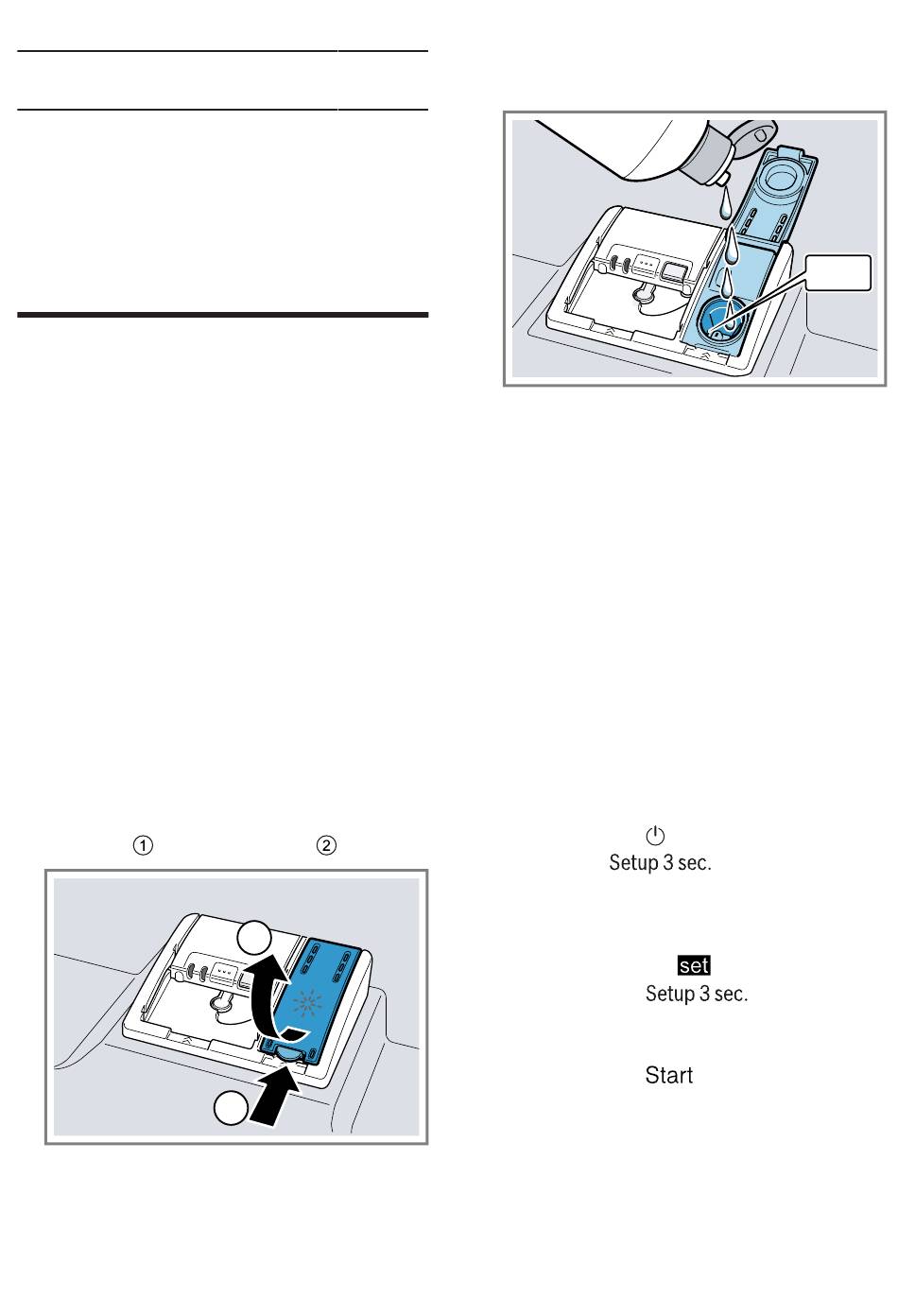 ①
②

Setup 3 sec.

set
Setup 3 sec.

Start